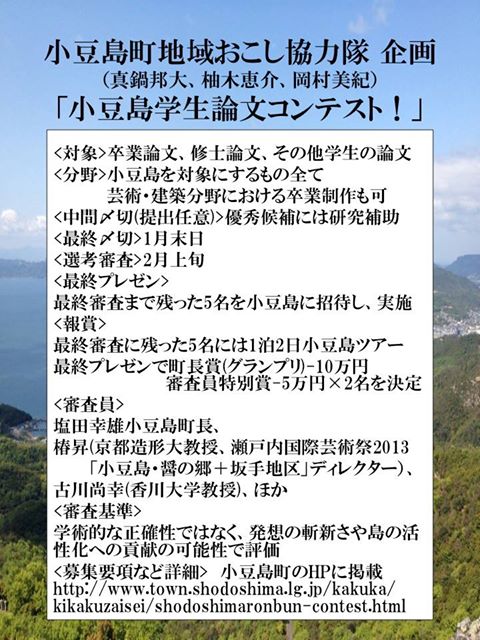 小豆島町地域おこし協力隊 企画
（真鍋邦大、柚木恵介、岡村美紀）
「小豆島学生論文コンテスト！」

<対象>卒業論文、修士論文、その他学生の論文
<分野>小豆島を対象にするもの全て
芸術・建築分野における卒業制作も可
<中間〆切(提出任意)>優秀候補には研究補助
<最終〆切>1月末日
<選考審査>2月上旬
<最終プレゼン>
最終審査まで残った5名を小豆島に招待し、実施
<報賞>
最終審査に残った5名には1泊2日小豆島ツアー
最終プレゼンで町長賞(グランプリ)-10万円
審査員特別賞-5万円×2名を決定
<審査員>
塩田幸雄小豆島町長、
椿昇(京都造形大教授、瀬戸内国際芸術祭2013
「小豆島・醤の郷＋坂手地区」ディレクター)、
古川尚幸(香川大学教授)、ほか
<審査基準>
学術的な正確性ではなく、発想の斬新さや島の活性化への貢献の可能性で評価
<募集要項など詳細> 小豆島町のHPに掲載
http://www.town.shodoshima.lg.jp/kakuka/kikakuzaisei/shodoshimaronbun-contest.html